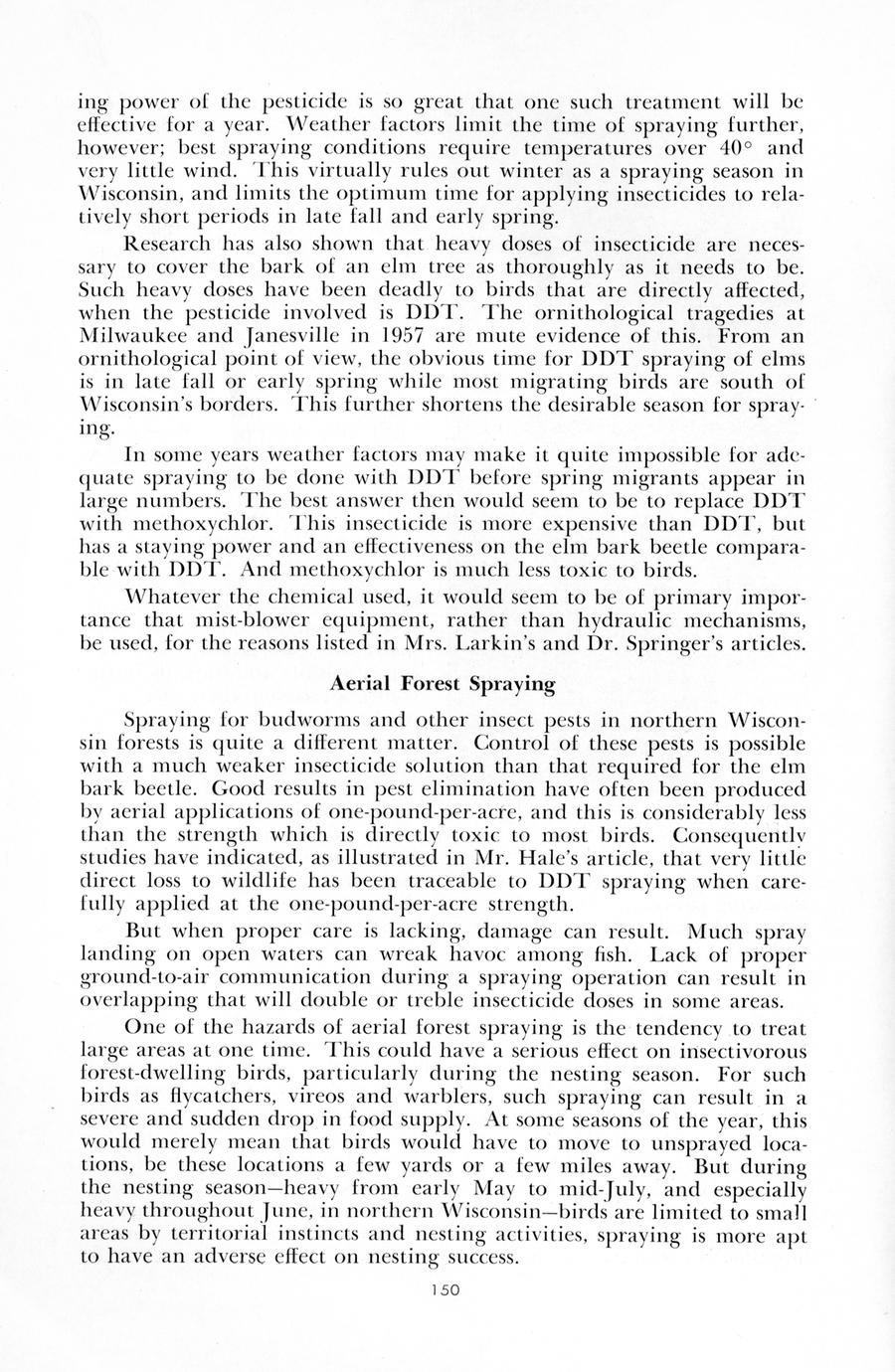 ing power of the pesticide is so great that one such treatment will be effective for a year. Weather factors limit the time of spraying further, however; best spraying conditions require temperatures over 40° and very little wind. This virtually rules out winter as a spraying season in Wisconsin, and limits the optimum time for applying insecticides to relatively short periods in late fall and early spring.

Research has also shown that heavy doses of insecticide are necessary to cover the bark of an elm tree as thoroughly as it needs to be. Such heavy doses have been deadly to birds that are directly affected, when the pesticide involved is DDT. The ornithological tragedies at Milwaukee and Janesville in 1957 are mute evidence of this. From an ornithological point of view, the obvious time for DDT spraying of elms is in late fall or early spring while most migrating birds are south of Wisconsin's borders. This further shortens the desirable season for spraying.

In some years weather factors may make it quite impossible for adequate spraying to be done with DDT before spring migrants appear in large numbers. The best answer then would seem to be to replace DDT with methoxychlor. This insecticide is more expensive than DDT, but has a staying power and an effectiveness on the elm bark beetle comparable with DDT. And methoxychlor is much less toxic to birds.

Whatever the chemical used, it would seem to be of primary importance that mist-blower equipment, rather than hydraulic mechanisms, be used, for the reasons listed in Mrs. Larkin's and Dr. Springer's articles.

Aerial Forest Spraying

Spraying for budworms and other insect pests in northern Wisconsin forests is quite a different matter. Control of these pests is possible with a much weaker insecticide solution than that required for the elm bark beetle. Good results in pest elimination have often been produced by aerial applications of one-pound-per-acre, and this is considerably less than the strength which is directly toxic to most birds. Consequently studies have indicated, as illustrated in Mr. Hale's article, that very little direct loss to wildlife has been traceable to DDT spraying when carefully applied at the one-pound-per-acre strength.

But when proper care is lacking, damage can result. Much spray landing on open waters can wreak havoc among fish. Lack of proper ground-to-air communication during a spraying operation can result in overlapping that will double or treble insecticide doses in some areas.

One of the hazards of aerial forest spraying is the tendency to treat large areas at one time. This could have a serious effect on insectivorous forest-dwelling birds, particularly during the nesting season. For such birds as flycatchers, vireos and warblers, such spraying can result in a severe and sudden drop in food supply. At some seasons of the year, this would merely mean that birds would have to move to unsprayed locations, be these locations a few yards or a few miles away. But during the nesting season—heavy from early May to mid-July, and especially heavy throughout June, in northern Wisconsin—birds are limited to small areas by territorial instincts and nesting activities, spraying is more apt to have an adverse effect on nesting success.

150